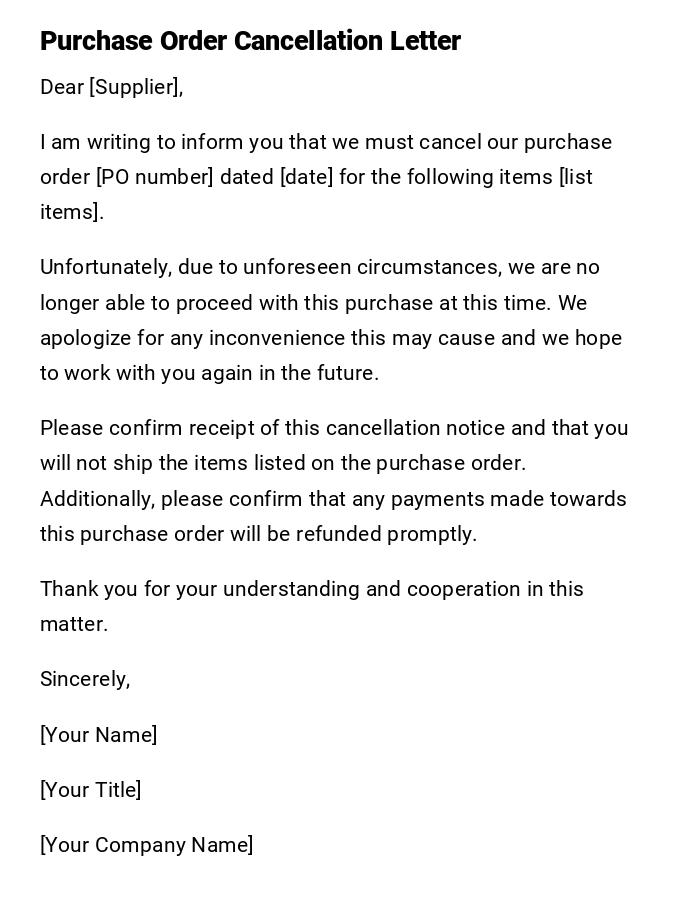 Purchase Order Cancellation Letter

Dear [Supplier],

I am writing to inform you that we must cancel our purchase order [PO number] dated [date] for the following items [list items].

Unfortunately, due to unforeseen circumstances, we are no longer able to proceed with this purchase at this time. We apologize for any inconvenience this may cause and we hope to work with you again in the future.

Please confirm receipt of this cancellation notice and that you will not ship the items listed on the purchase order. Additionally, please confirm that any payments made towards this purchase order will be refunded promptly.

Thank you for your understanding and cooperation in this matter.

Sincerely,

[Your Name]

[Your Title]

[Your Company Name]